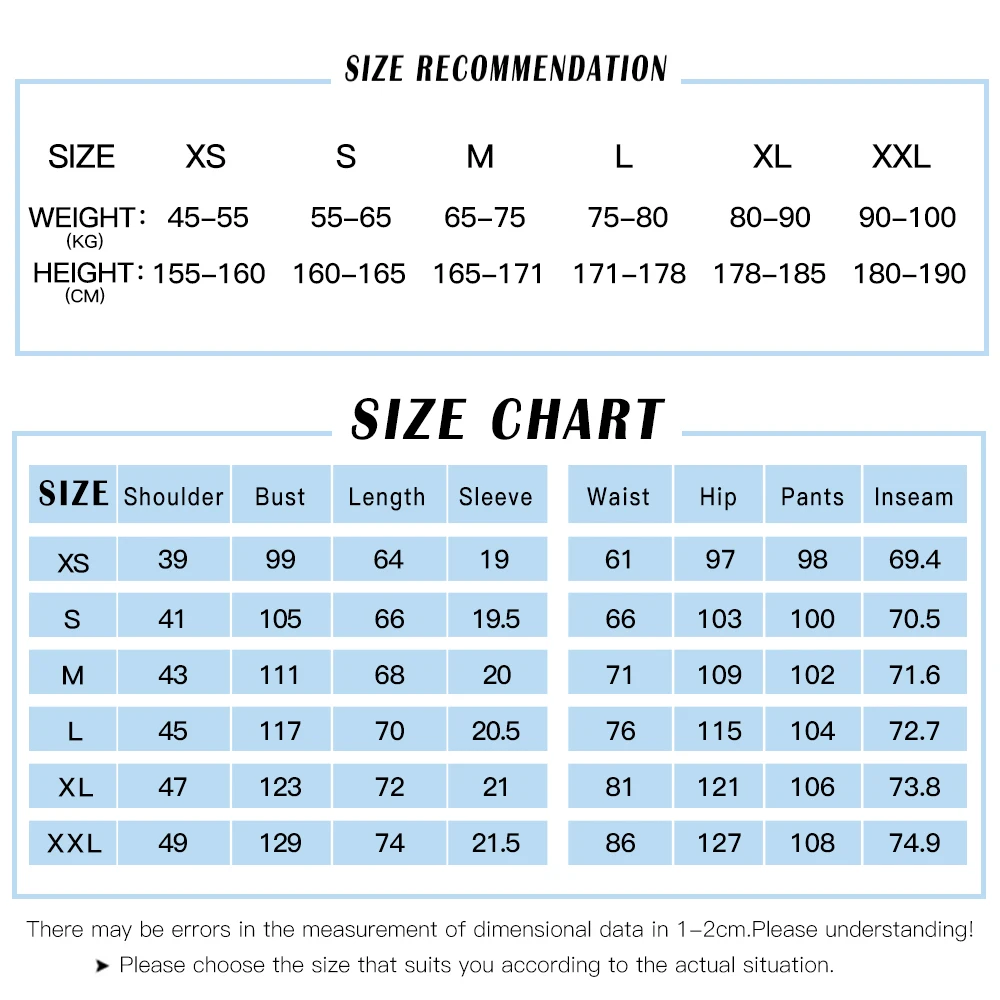 SIZE RECOMMENDATION

| SIZE | XS | S | M | L | XL | XXL |
|---|---|---|---|---|---|---|
| WEIGHT: (KG) | 45–55 | 55–65 | 65–75 | 75–80 | 80–90 | 90–100 |
| HEIGHT: (CM) | 155–160 | 160–165 | 165–171 | 171–178 | 178–185 | 180–190 |

SIZE CHART

| SIZE | Shoulder | Bust | Length | Sleeve | Waist | Hip | Pants | Inseam |
|---|---|---|---|---|---|---|---|---|
| XS | 39 | 99 | 64 | 19 | 61 | 97 | 98 | 69.4 |
| S | 41 | 105 | 66 | 19.5 | 66 | 103 | 100 | 70.5 |
| M | 43 | 111 | 68 | 20 | 71 | 109 | 102 | 71.6 |
| L | 45 | 117 | 70 | 20.5 | 76 | 115 | 104 | 72.7 |
| XL | 47 | 123 | 72 | 21 | 81 | 121 | 106 | 73.8 |
| XXL | 49 | 129 | 74 | 21.5 | 86 | 127 | 108 | 74.9 |

There may be errors in the measurement of dimensional data in 1–2cm.Please understanding!

➤ Please choose the size that suits you according to the actual situation.